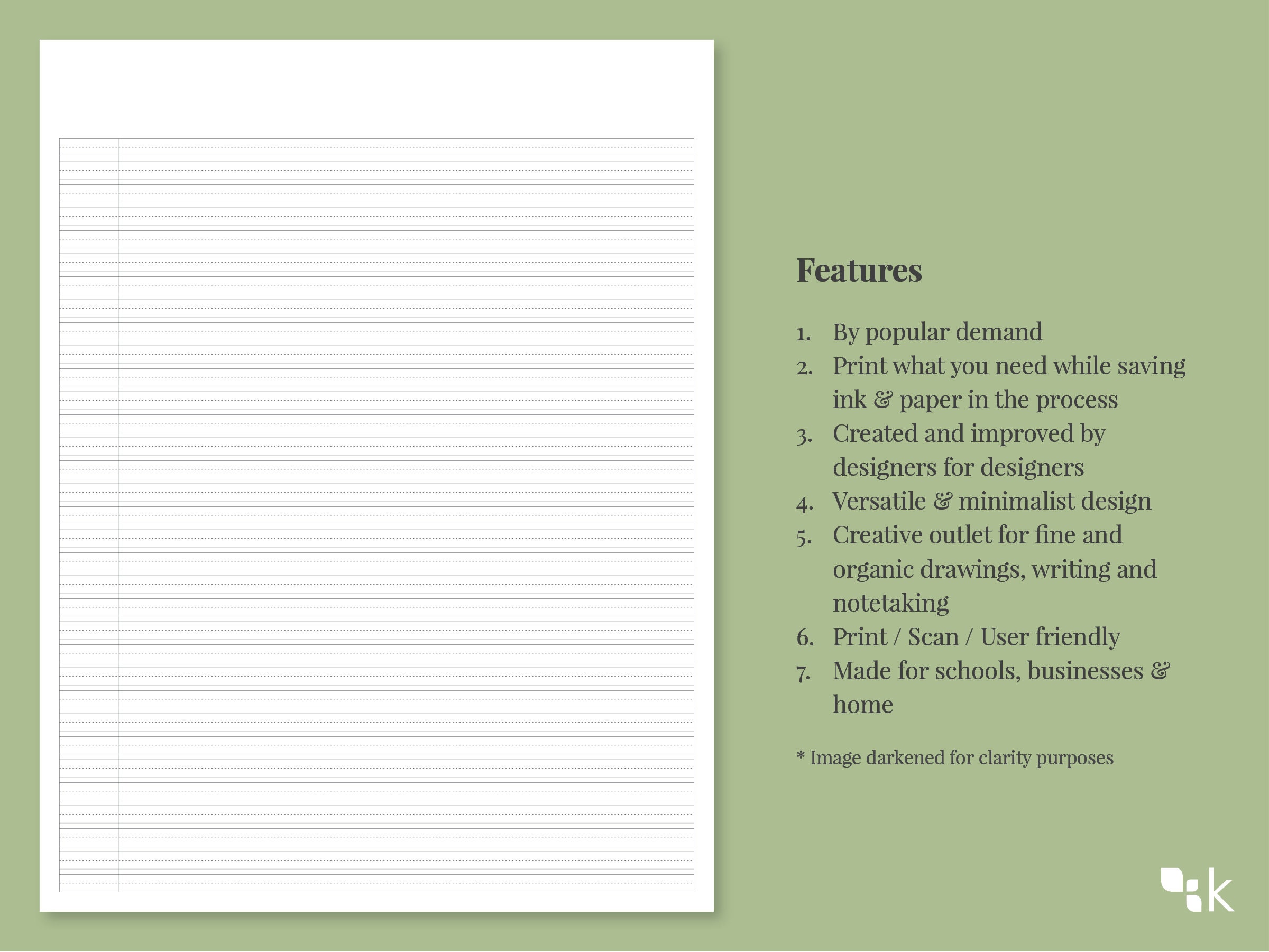 Features

1. By popular demand
2. Print what you need while saving ink & paper in the process
3. Created and improved by designers for designers
4. Versatile & minimalist design
5. Creative outlet for fine and organic drawings, writing and notetaking
6. Print / Scan / User friendly
7. Made for schools, businesses & home

* Image darkened for clarity purposes

k